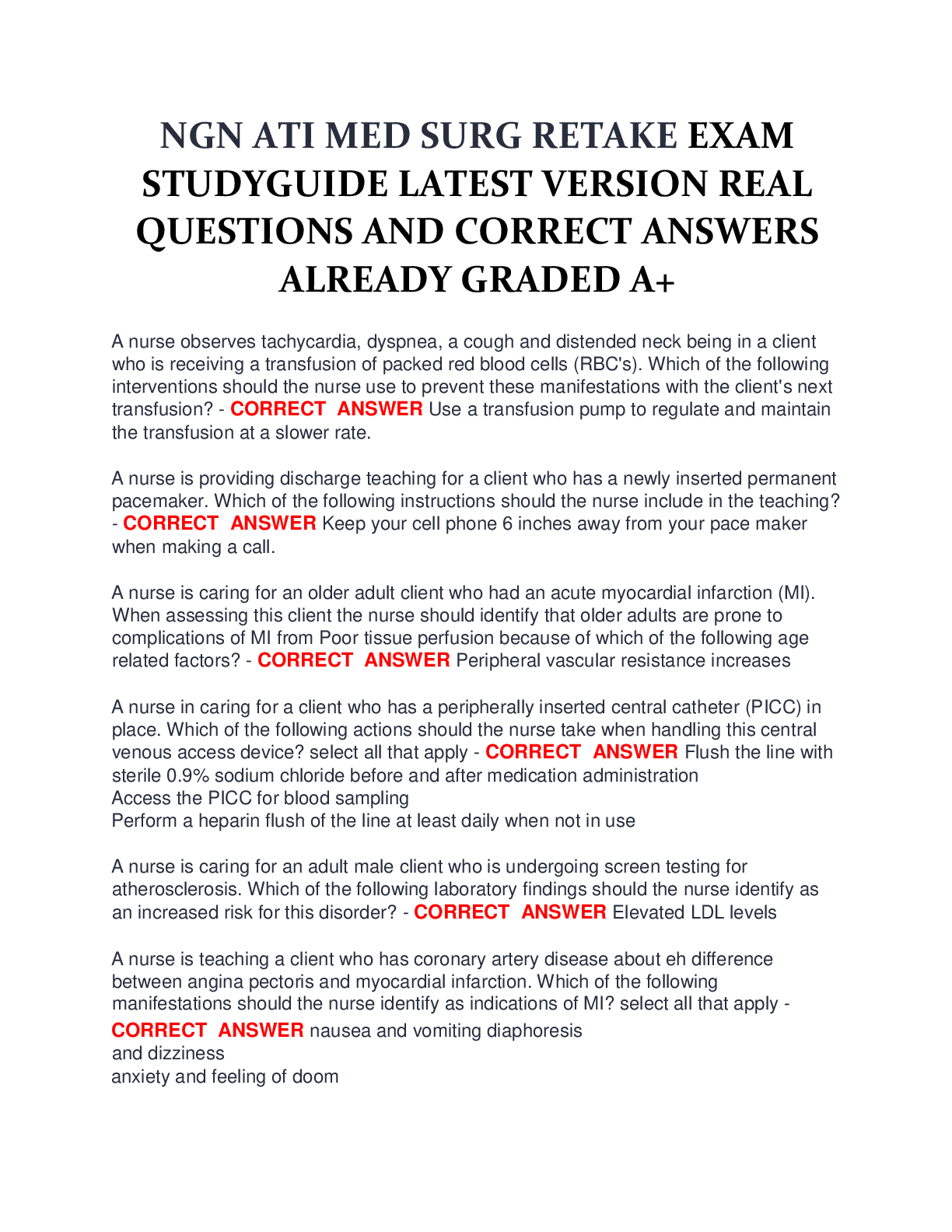 NGN ATI MED SURG RETAKE EXAM STUDYGUIDE LATEST VERSION REAL QUESTIONS AND CORRECT ANSWERS ALREADY GRADED A+

A nurse observes tachycardia, dyspnea, a cough and distended neck being in a client who is receiving a transfusion of packed red blood cells (RBC's). Which of the following interventions should the nurse use to prevent these manifestations with the client's next transfusion? - CORRECT ANSWER Use a transfusion pump to regulate and maintain the transfusion at a slower rate.

A nurse is providing discharge teaching for a client who has a newly inserted permanent pacemaker. Which of the following instructions should the nurse include in the teaching? - CORRECT ANSWER Keep your cell phone 6 inches away from your pace maker when making a call.

A nurse is caring for an older adult client who had an acute myocardial infarction (MI). When assessing this client the nurse should identify that older adults are prone to complications of MI from Poor tissue perfusion because of which of the following age related factors? - CORRECT ANSWER Peripheral vascular resistance increases

A nurse in caring for a client who has a peripherally inserted central catheter (PICC) in place. Which of the following actions should the nurse take when handling this central venous access device? select all that apply - CORRECT ANSWER Flush the line with sterile 0.9% sodium chloride before and after medication administration
Access the PICC for blood sampling
Perform a heparin flush of the line at least daily when not in use

A nurse is caring for an adult male client who is undergoing screen testing for atherosclerosis. Which of the following laboratory findings should the nurse identify as an increased risk for this disorder? - CORRECT ANSWER Elevated LDL levels

A nurse is teaching a client who has coronary artery disease about eh difference between angina pectoris and myocardial infarction. Which of the following manifestations should the nurse identify as indications of MI? select all that apply - CORRECT ANSWER nausea and vomiting diaphoresis
and dizziness
anxiety and feeling of doom